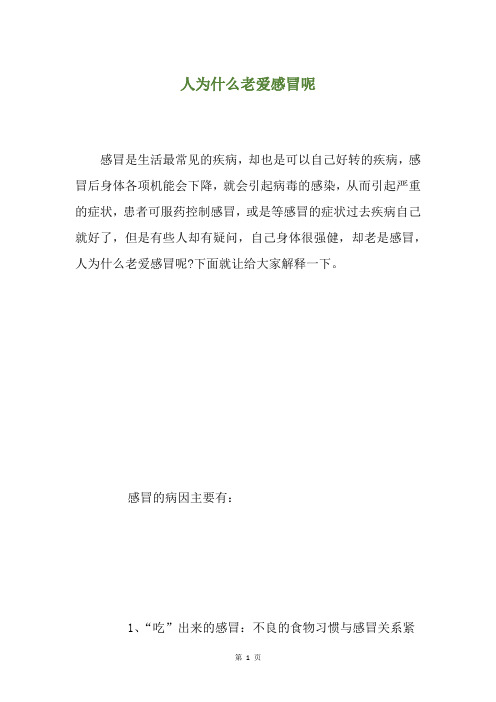 人为什么老爱感冒呢

感冒是生活最常见的疾病，却也是可以自己好转的疾病，感冒后身体各项机能会下降，就会引起病毒的感染，从而引起严重的症状，患者可服药控制感冒，或是等感冒的症状过去疾病自己就好了，但是有些人却有疑问，自己身体很强健，却老是感冒，人为什么老爱感冒呢?下面就让给大家解释一下。

感冒的病因主要有：

1、“吃”出来的感冒：不良的食物习惯与感冒关系紧

第 1 页